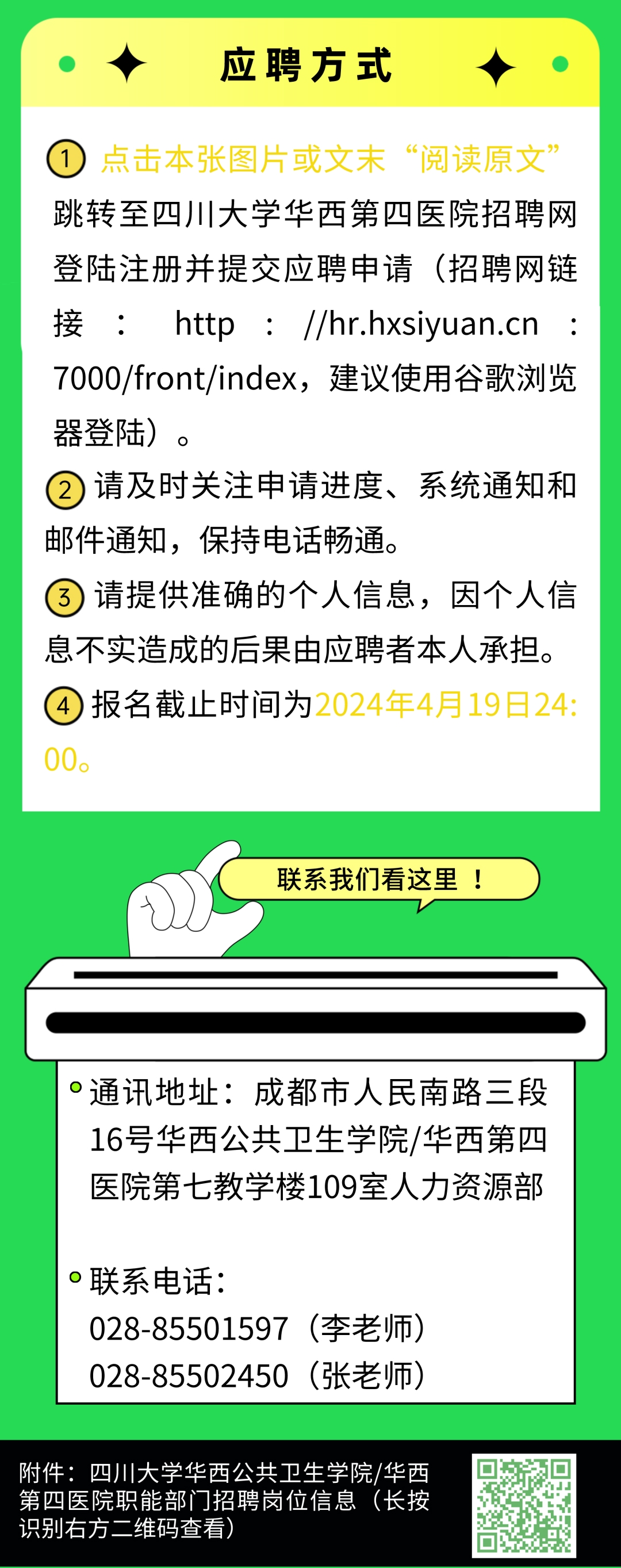 应聘方式

1 点击本张图片或文末“阅读原文”跳转至四川大学华西第四医院招聘网登陆注册并提交应聘申请（招聘网链接：http://hr.hxsiyuan.cn:7000/front/index，建议使用谷歌浏览器登陆）。

2 请及时关注申请进度、系统通知和邮件通知，保持电话畅通。

3 请提供准确的个人信息，因个人信息不实造成的后果由应聘者本人承担。

4 报名截止时间为2024年4月19日24:00。

联系我们看这里！

通讯地址：成都市人民南路三段16号华西公共卫生学院/华西第四医院第七教学楼109室人力资源部

联系电话：
028-85501597（李老师）
028-85502450（张老师）

附件：四川大学华西公共卫生学院/华西第四医院职能部门招聘岗位信息（长按识别右方二维码查看）